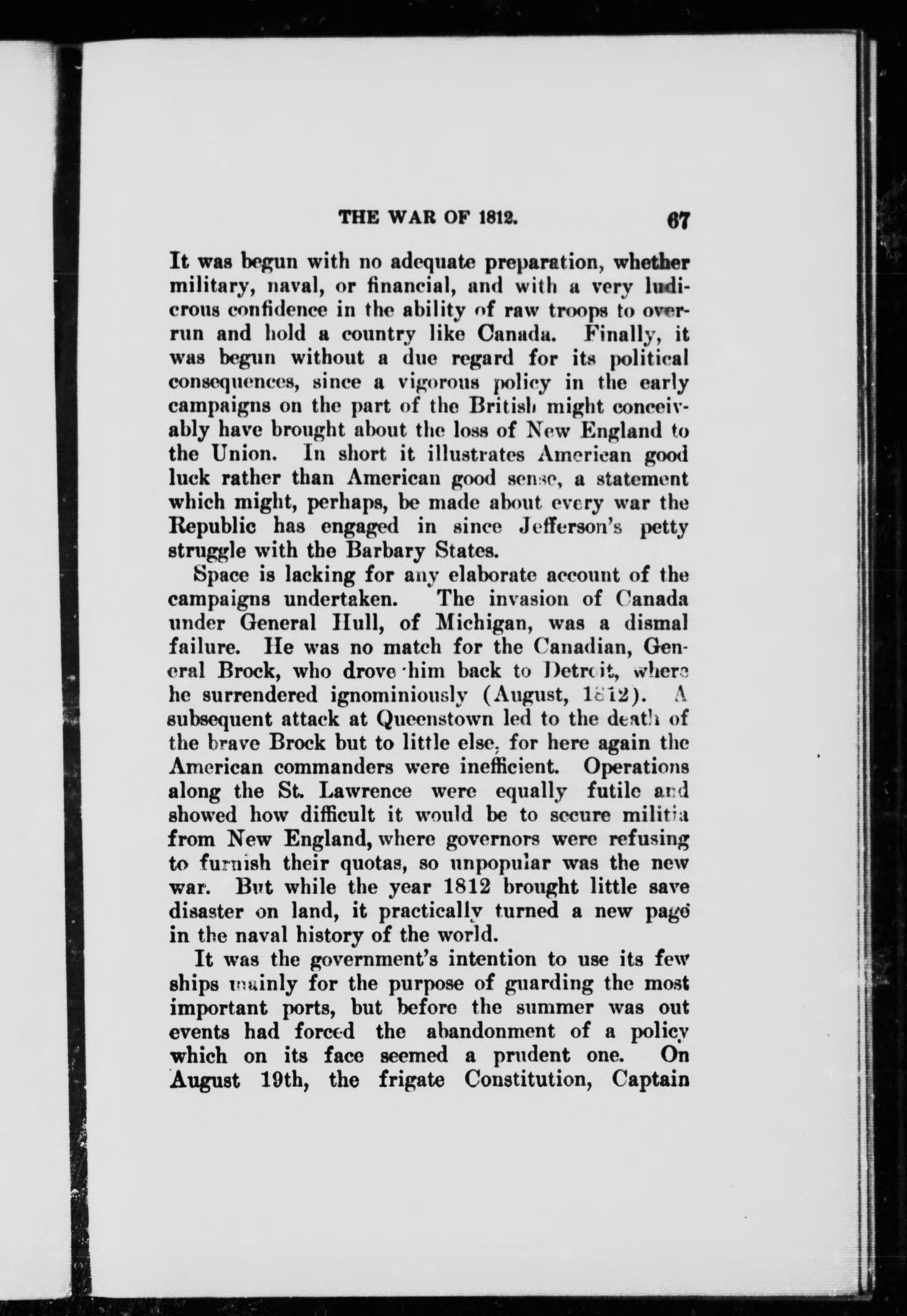 THE WAR OF 1812. 67

It was begun with no adequate preparation, whether military, naval, or financial, and with a very ludicrous confidence in the ability of raw troops to overrun and hold a country like Canada. Finally, it was begun without a due regard for its political consequences, since a vigorous policy in the early campaigns on the part of the British might conceivably have brought about the loss of New England to the Union. In short it illustrates American good luck rather than American good sense, a statement which might, perhaps, be made about every war the Republic has engaged in since Jefferson's petty struggle with the Barbary States.

Space is lacking for any elaborate account of the campaigns undertaken. The invasion of Canada under General Hull, of Michigan, was a dismal failure. He was no match for the Canadian, General Brock, who drove him back to Detroit, where he surrendered ignominiously (August, 1812). A subsequent attack at Queenstown led to the death of the brave Brock but to little else, for here again the American commanders were inefficient. Operations along the St. Lawrence were equally futile and showed how difficult it would be to secure militia from New England, where governors were refusing to furnish their quotas, so unpopular was the new war. But while the year 1812 brought little save disaster on land, it practically turned a new page in the naval history of the world.

It was the government's intention to use its few ships mainly for the purpose of guarding the most important ports, but before the summer was out events had forced the abandonment of a policy which on its face seemed a prudent one. On August 19th, the frigate Constitution, Captain